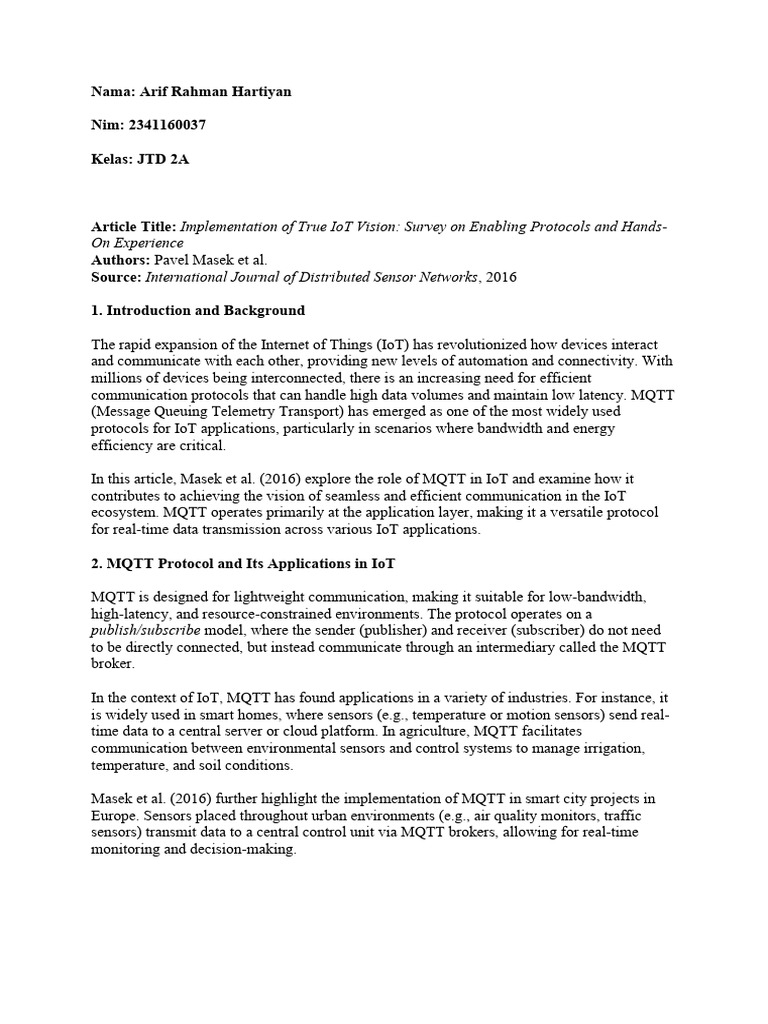 Nama: Arif Rahman Hartiyan

Nim: 2341160037

Kelas: JTD 2A

Article Title: Implementation of True IoT Vision: Survey on Enabling Protocols and Hands-On Experience
Authors: Pavel Masek et al.
Source: International Journal of Distributed Sensor Networks, 2016

1. Introduction and Background

The rapid expansion of the Internet of Things (IoT) has revolutionized how devices interact and communicate with each other, providing new levels of automation and connectivity. With millions of devices being interconnected, there is an increasing need for efficient communication protocols that can handle high data volumes and maintain low latency. MQTT (Message Queuing Telemetry Transport) has emerged as one of the most widely used protocols for IoT applications, particularly in scenarios where bandwidth and energy efficiency are critical.

In this article, Masek et al. (2016) explore the role of MQTT in IoT and examine how it contributes to achieving the vision of seamless and efficient communication in the IoT ecosystem. MQTT operates primarily at the application layer, making it a versatile protocol for real-time data transmission across various IoT applications.

2. MQTT Protocol and Its Applications in IoT

MQTT is designed for lightweight communication, making it suitable for low-bandwidth, high-latency, and resource-constrained environments. The protocol operates on a publish/subscribe model, where the sender (publisher) and receiver (subscriber) do not need to be directly connected, but instead communicate through an intermediary called the MQTT broker.

In the context of IoT, MQTT has found applications in a variety of industries. For instance, it is widely used in smart homes, where sensors (e.g., temperature or motion sensors) send real-time data to a central server or cloud platform. In agriculture, MQTT facilitates communication between environmental sensors and control systems to manage irrigation, temperature, and soil conditions.

Masek et al. (2016) further highlight the implementation of MQTT in smart city projects in Europe. Sensors placed throughout urban environments (e.g., air quality monitors, traffic sensors) transmit data to a central control unit via MQTT brokers, allowing for real-time monitoring and decision-making.